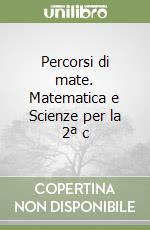 unilibro

Percorsi di mate. Matematica e Scienze per la 2ª c

COPERTINA NON DISPONIBILE